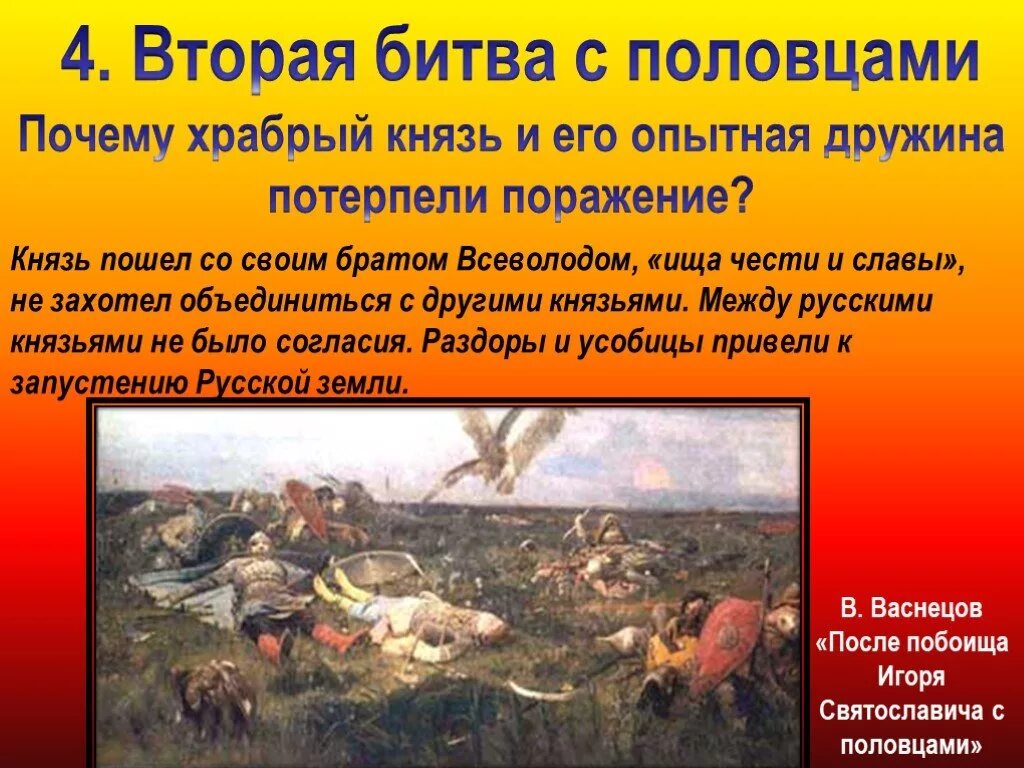 4. Вторая битва с половцами

Почему храбрый князь и его опытная дружина потерпели поражение?

Князь пошел со своим братом Всеволодом, «ища чести и славы», не захотел объединиться с другими князьями. Между русскими князьями не было согласия. Раздоры и усобицы привели к запустению Русской земли.

В. Васнецов «После побоища Игоря Святославича с половцами»